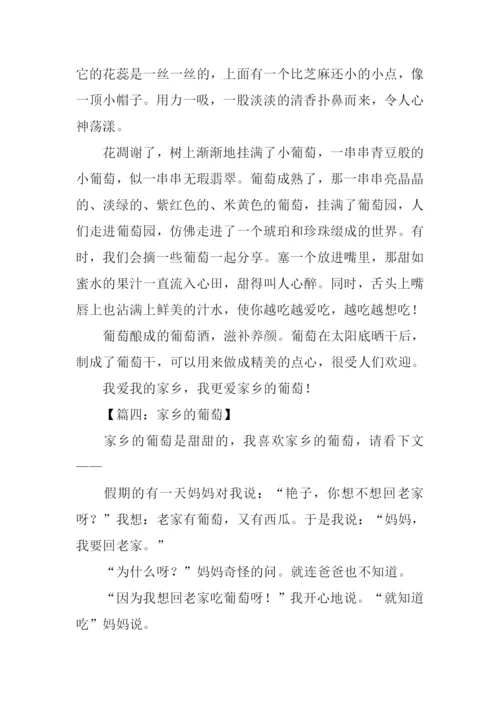 它的花蕊是一丝一丝的，上面有一个比芝麻还小的小点，像一顶小帽子。用力一吸，一股淡淡的清香扑鼻而来，令人心神荡漾。

花凋谢了，树上渐渐地挂满了小葡萄，一串串青豆般的小葡萄，似一串串无瑕翡翠。葡萄成熟了，那一串串亮晶晶的、淡绿的、紫红色的、米黄色的葡萄，挂满了葡萄园，人们走进葡萄园，仿佛走进了一个琥珀和珍珠缀成的世界。有时，我们会摘一些葡萄一起分享。塞一个放进嘴里，那甜如蜜水的果汁一直流入心田，甜得叫人心醉。同时，舌头上嘴唇上也沾满上鲜美的汁水，使你越吃越爱吃，越吃越想吃！

葡萄酿成的葡萄酒，滋补养颜。葡萄在太阳底晒干后，制成了葡萄干，可以用来做成精美的点心，很受人们欢迎。

我爱我的家乡，我更爱家乡的葡萄！

【篇四：家乡的葡萄】

家乡的葡萄是甜甜的，我喜欢家乡的葡萄，请看下文——

假期的有一天妈妈对我说：“艳子，你想不想回老家呀？”我想：老家有葡萄，又有西瓜。于是我说：“妈妈，我要回老家。”

“为什么呀？”妈妈奇怪的问。就连爸爸也不知道。

“因为我想回老家吃葡萄呀！”我开心地说。“就知道吃”妈妈说。